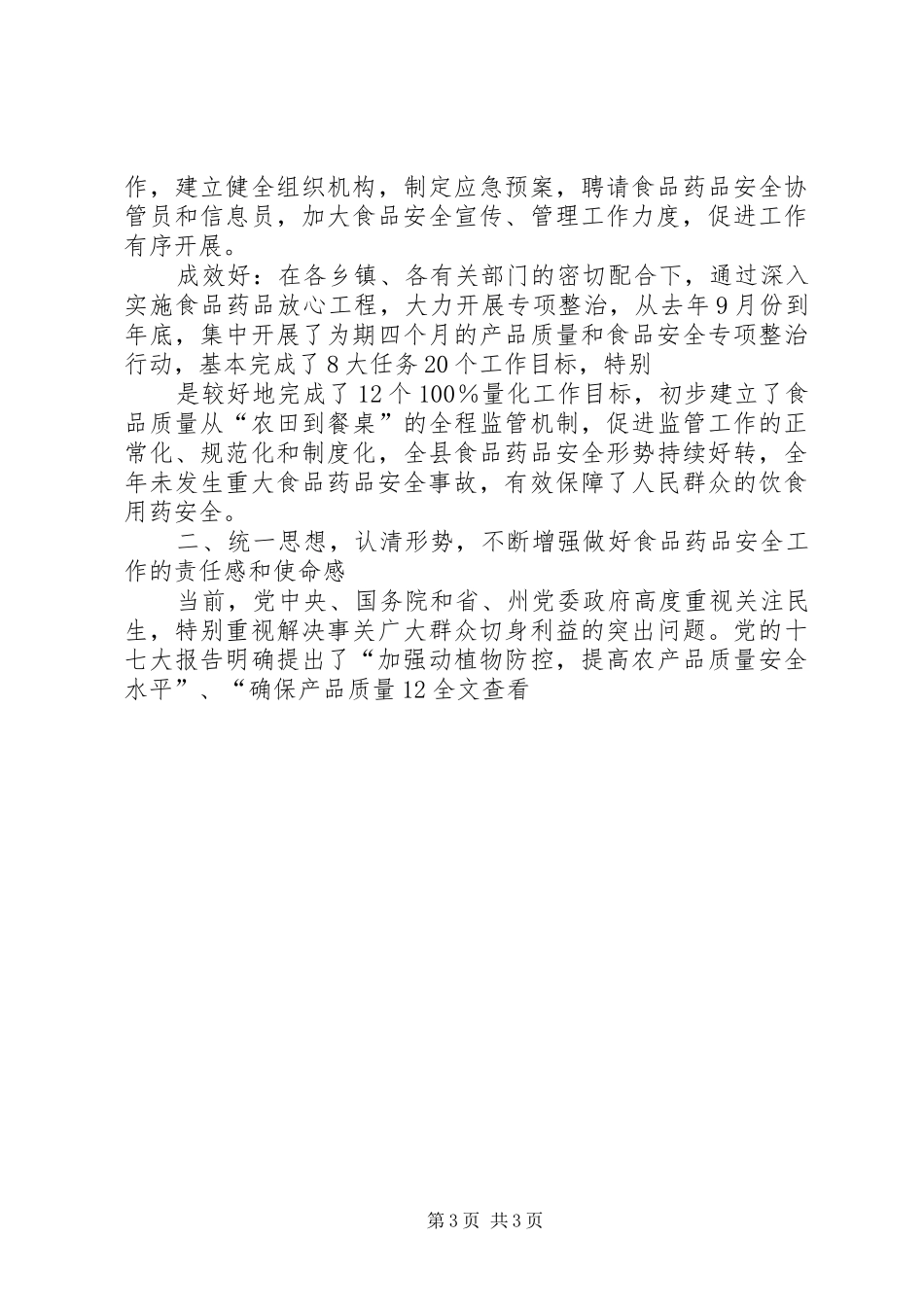 作，建立健全组织机构，制定应急预案，聘请食品药品安全协管员和信息员，加大食品安全宣传、管理工作力度，促进工作有序开展。

成效好：在各乡镇、各有关部门的密切配合下，通过深入实施食品药品放心工程，大力开展专项整治，从去年9月份到年底，集中开展了为期四个月的产品质量和食品安全专项整治行动，基本完成了8大任务20个工作目标，特别

是较好地完成了12个100％量化工作目标，初步建立了食品质量从“农田到餐桌”的全程监管机制，促进监管工作的正常化、规范化和制度化，全县食品药品安全形势持续好转，全年未发生重大食品药品安全事故，有效保障了人民群众的饮食用药安全。

二、统一思想，认清形势，不断增强做好食品药品安全工作的责任感和使命感

当前，党中央、国务院和省、州党委政府高度重视关注民生，特别重视解决事关广大群众切身利益的突出问题。党的十七大报告明确提出了“加强动植物防控，提高农产品质量安全水平”、“确保产品质量12全文查看

第3页 共3页